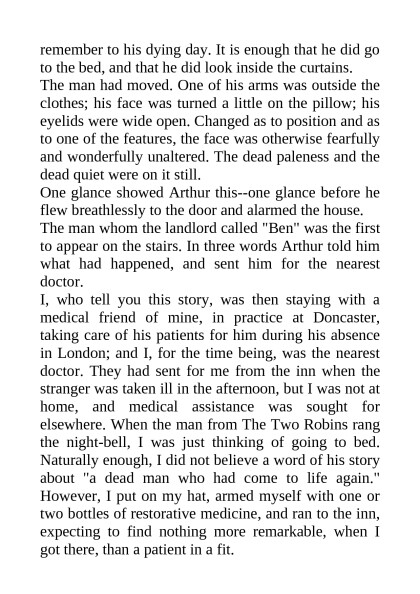 remember to his dying day. It is enough that he did go to the bed, and that he did look inside the curtains.

The man had moved. One of his arms was outside the clothes; his face was turned a little on the pillow; his eyelids were wide open. Changed as to position and as to one of the features, the face was otherwise fearfully and wonderfully unaltered. The dead paleness and the dead quiet were on it still.

One glance showed Arthur this--one glance before he flew breathlessly to the door and alarmed the house.

The man whom the landlord called "Ben" was the first to appear on the stairs. In three words Arthur told him what had happened, and sent him for the nearest doctor.

I, who tell you this story, was then staying with a medical friend of mine, in practice at Doncaster, taking care of his patients for him during his absence in London; and I, for the time being, was the nearest doctor. They had sent for me from the inn when the stranger was taken ill in the afternoon, but I was not at home, and medical assistance was sought for elsewhere. When the man from The Two Robins rang the night-bell, I was just thinking of going to bed. Naturally enough, I did not believe a word of his story about "a dead man who had come to life again." However, I put on my hat, armed myself with one or two bottles of restorative medicine, and ran to the inn, expecting to find nothing more remarkable, when I got there, than a patient in a fit.